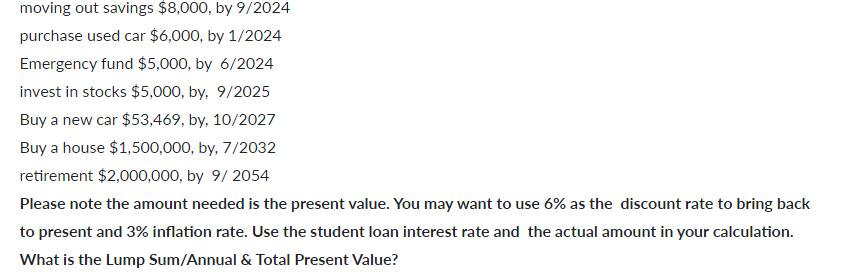 moving out savings \$8,000, by 9/2024

purchase used car \$6,000, by 1/2024

Emergency fund \$5,000, by 6/2024

invest in stocks \$5,000, by, 9/2025

Buy a new car \$53,469, by, 10/2027

Buy a house \$1,500,000, by, 7/2032

retirement \$2,000,000, by 9/ 2054

Please note the amount needed is the present value. You may want to use 6% as the discount rate to bring back to present and 3% inflation rate. Use the student loan interest rate and the actual amount in your calculation. What is the Lump Sum/Annual & Total Present Value?